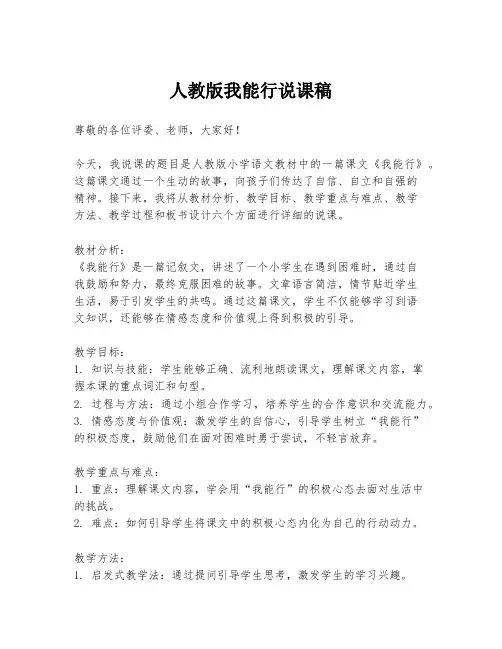 人教版我能行说课稿

尊敬的各位评委、老师，大家好！

今天，我说课的题目是人教版小学语文教材中的一篇课文《我能行》。这篇课文通过一个生动的故事，向孩子们传达了自信、自立和自强的精神。接下来，我将从教材分析、教学目标、教学重点与难点、教学方法、教学过程和板书设计六个方面进行详细的说课。

教材分析：
《我能行》是一篇记叙文，讲述了一个小学生在遇到困难时，通过自我鼓励和努力，最终克服困难的故事。文章语言简洁，情节贴近学生生活，易于引发学生的共鸣。通过这篇课文，学生不仅能够学习到语文知识，还能够在情感态度和价值观上得到积极的引导。

教学目标：
1. 知识与技能：学生能够正确、流利地朗读课文，理解课文内容，掌握本课的重点词汇和句型。
2. 过程与方法：通过小组合作学习，培养学生的合作意识和交流能力。
3. 情感态度与价值观：激发学生的自信心，引导学生树立“我能行”的积极态度，鼓励他们在面对困难时勇于尝试，不轻言放弃。

教学重点与难点：
1. 重点：理解课文内容，学会用“我能行”的积极心态去面对生活中的挑战。
2. 难点：如何引导学生将课文中的积极心态内化为自己的行动动力。

教学方法：
1. 启发式教学法：通过提问引导学生思考，激发学生的学习兴趣。